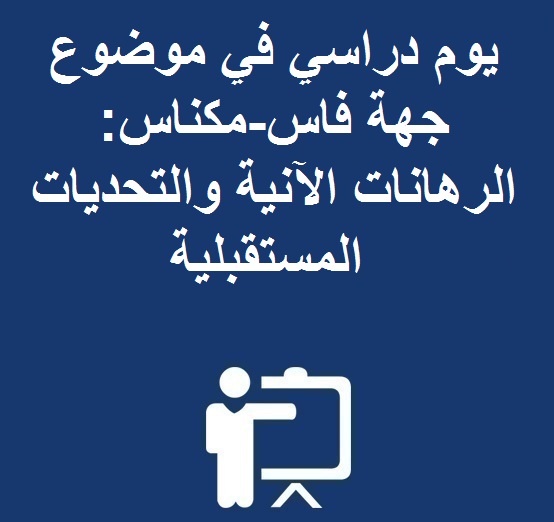 يوم دراسي في موضوع جهة فاس-مكناس: الرهانات الآنية والتحديات المستقبلية